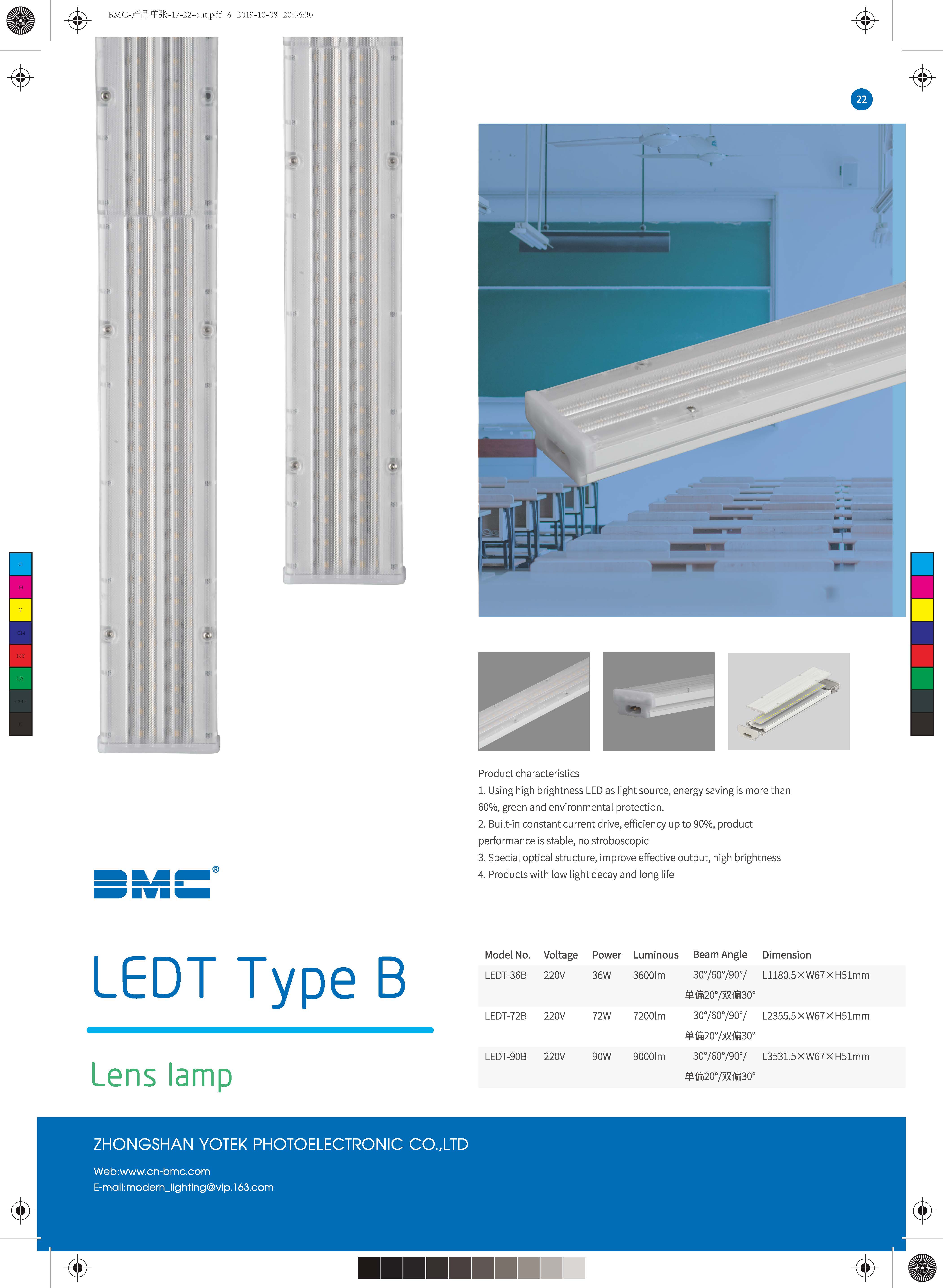 BMC-产品单张-17-22-out.pdf 6 2019-10-08 20:56:30

22

C
M
Y
CM
MY
CY
CMY
K

Product characteristics
1. Using high brightness LED as light source, energy saving is more than 60%, green and environmental protection.
2. Built-in constant current drive, efficiency up to 90%, product performance is stable, no stroboscopic
3. Special optical structure, improve effective output, high brightness
4. Products with low light decay and long life

BMC®

LEDT Type B

Lens lamp

| Model No. | Voltage | Power | Luminous | Beam Angle | Dimension |
|---|---|---|---|---|---|
| LEDT-36B | 220V | 36W | 3600lm | 30°/60°/90°/ 单偏20°/双偏30° | L1180.5×W67×H51mm |
| LEDT-72B | 220V | 72W | 7200lm | 30°/60°/90°/ 单偏20°/双偏30° | L2355.5×W67×H51mm |
| LEDT-90B | 220V | 90W | 9000lm | 30°/60°/90°/ 单偏20°/双偏30° | L3531.5×W67×H51mm |

ZHONGSHAN YOTEK PHOTOELECTRONIC CO.,LTD
Web:www.cn-bmc.com
E-mail:modern_lighting@vip.163.com